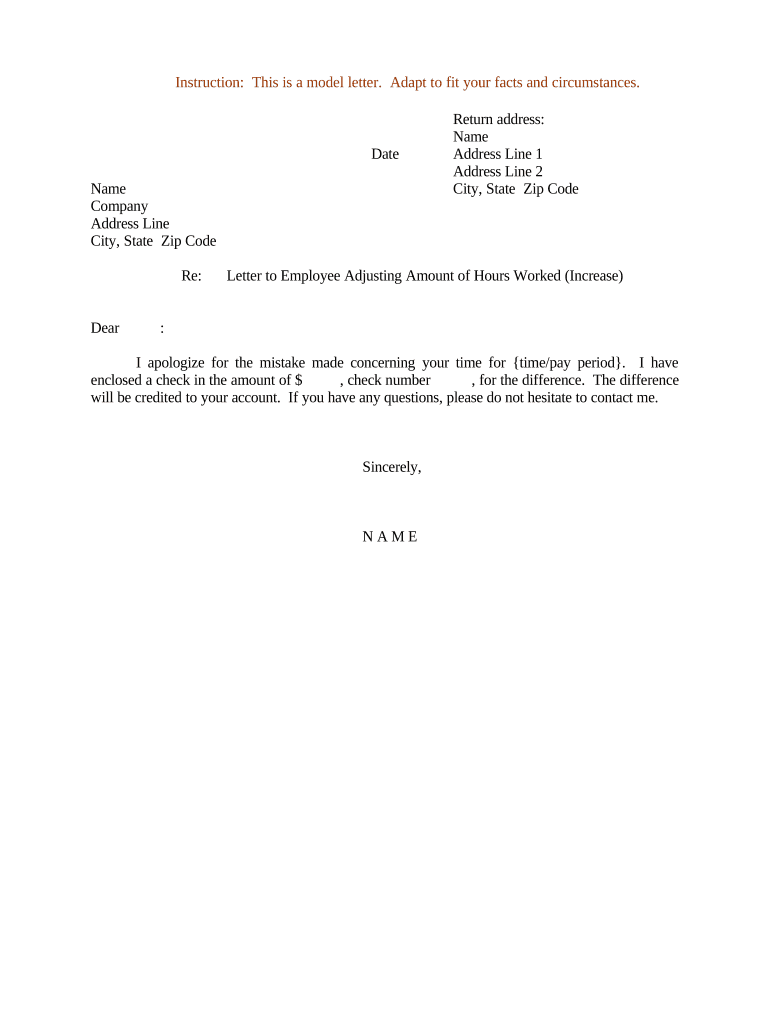 Instruction: This is a model letter. Adapt to fit your facts and circumstances.

Return address:
Name
Address Line 1
Address Line 2
City, State Zip Code

Date

Name
Company
Address Line
City, State Zip Code

Re: Letter to Employee Adjusting Amount of Hours Worked (Increase)

Dear :

I apologize for the mistake made concerning your time for {time/pay period}. I have enclosed a check in the amount of $ , check number , for the difference. The difference will be credited to your account. If you have any questions, please do not hesitate to contact me.

Sincerely,

N A M E